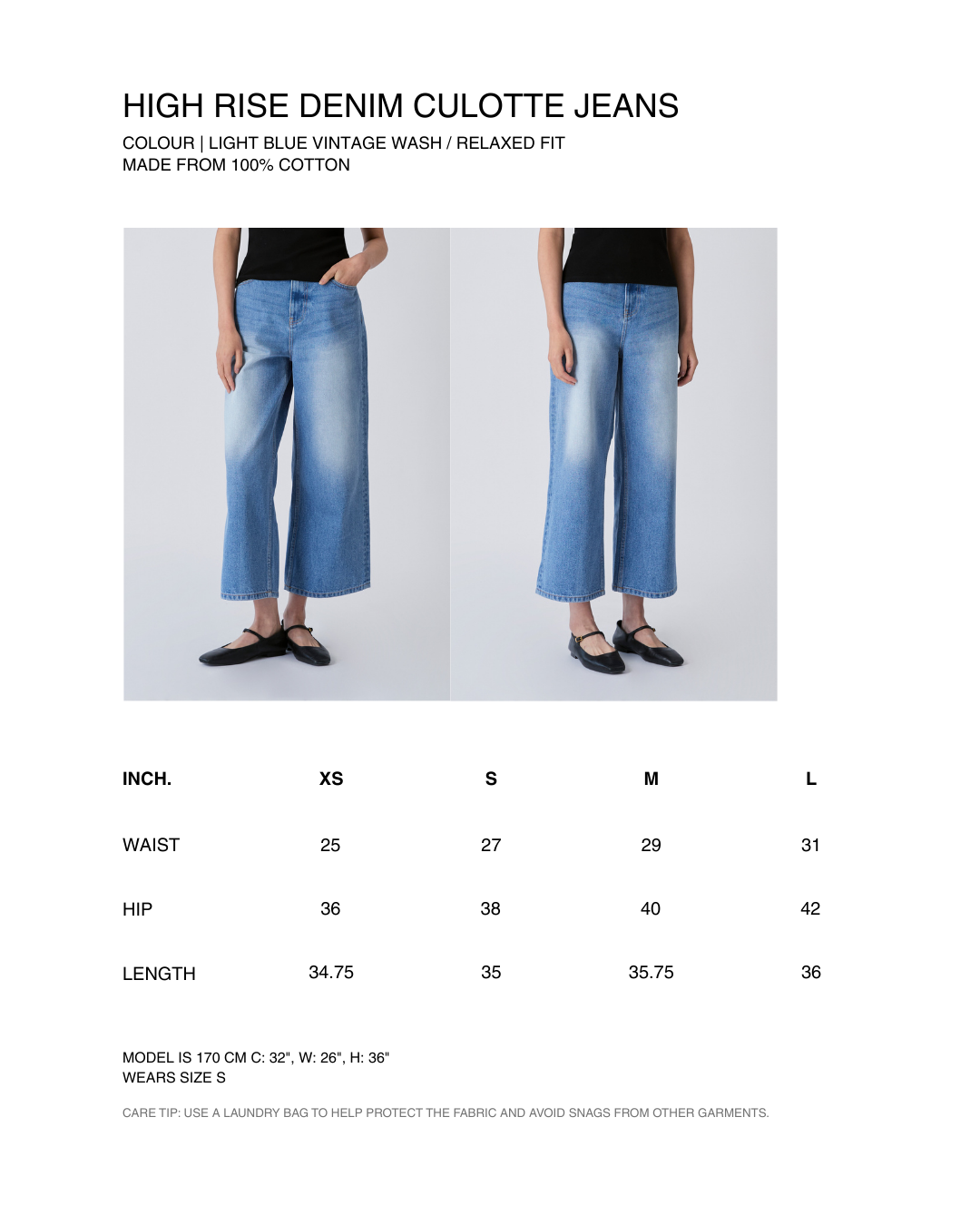 HIGH RISE DENIM CULOTTE JEANS

COLOUR | LIGHT BLUE VINTAGE WASH / RELAXED FIT
MADE FROM 100% COTTON

| INCH. | XS | S | M | L |
|---|---|---|---|---|
| WAIST | 25 | 27 | 29 | 31 |
| HIP | 36 | 38 | 40 | 42 |
| LENGTH | 34.75 | 35 | 35.75 | 36 |

MODEL IS 170 CM C: 32", W: 26", H: 36"
WEARS SIZE S

CARE TIP: USE A LAUNDRY BAG TO HELP PROTECT THE FABRIC AND AVOID SNAGS FROM OTHER GARMENTS.